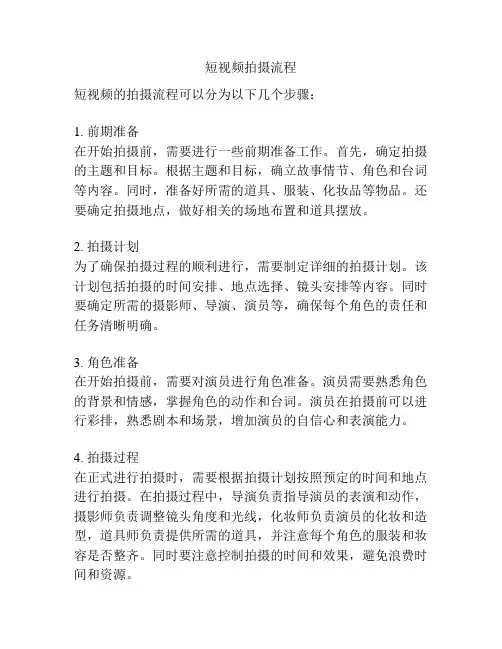 短视频拍摄流程

短视频的拍摄流程可以分为以下几个步骤：

1. 前期准备
在开始拍摄前，需要进行一些前期准备工作。首先，确定拍摄的主题和目标。根据主题和目标，确立故事情节、角色和台词等内容。同时，准备好所需的道具、服装、化妆品等物品。还要确定拍摄地点，做好相关的场地布置和道具摆放。

2. 拍摄计划
为了确保拍摄过程的顺利进行，需要制定详细的拍摄计划。该计划包括拍摄的时间安排、地点选择、镜头安排等内容。同时要确定所需的摄影师、导演、演员等，确保每个角色的责任和任务清晰明确。

3. 角色准备
在开始拍摄前，需要对演员进行角色准备。演员需要熟悉角色的背景和情感，掌握角色的动作和台词。演员在拍摄前可以进行彩排，熟悉剧本和场景，增加演员的自信心和表演能力。

4. 拍摄过程
在正式进行拍摄时，需要根据拍摄计划按照预定的时间和地点进行拍摄。在拍摄过程中，导演负责指导演员的表演和动作，摄影师负责调整镜头角度和光线，化妆师负责演员的化妆和造型，道具师负责提供所需的道具，并注意每个角色的服装和妆容是否整齐。同时要注意控制拍摄的时间和效果，避免浪费时间和资源。